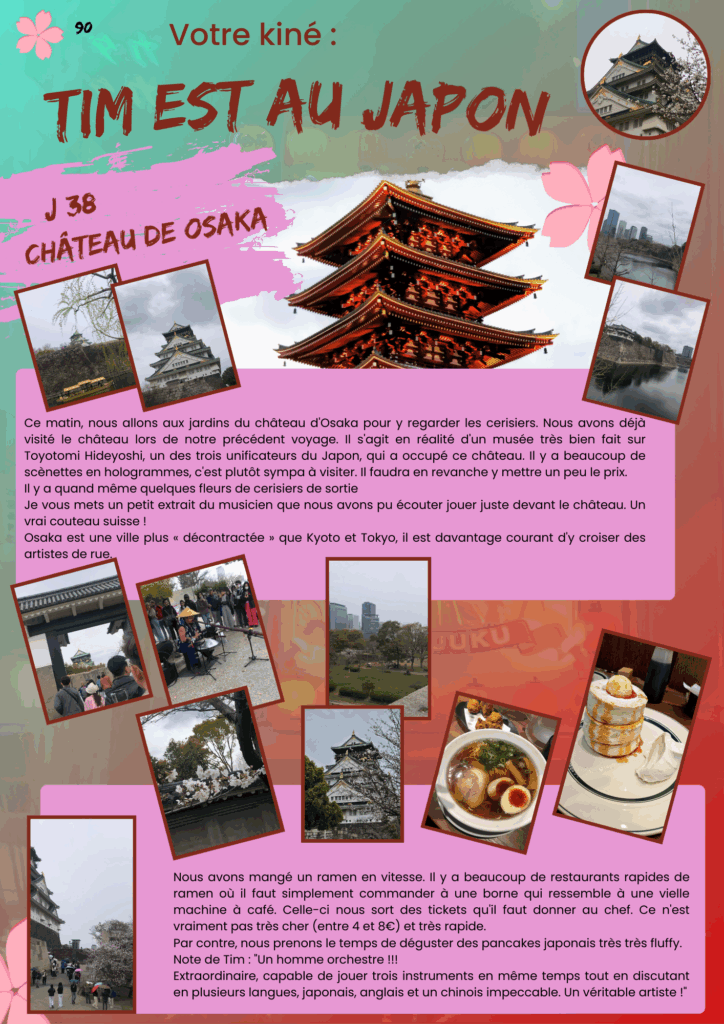 90

Votre kiné :

TIM EST AU JAPON

J 38
CHÂTEAU DE OSAKA

Ce matin, nous allons aux jardins du château d'Osaka pour y regarder les cerisiers. Nous avons déjà visité le château lors de notre précédent voyage. Il s'agit en réalité d'un musée très bien fait sur Toyotomi Hideyoshi, un des trois unificateurs du Japon, qui a occupé ce château. Il y a beaucoup de scènettes en hologrammes, c'est plutôt sympa à visiter. Il faudra en revanche y mettre un peu le prix.
Il y a quand même quelques fleurs de cerisiers de sortie
Je vous mets un petit extrait du musicien que nous avons pu écouter jouer juste devant le château. Un vrai couteau suisse !
Osaka est une ville plus « décontractée » que Kyoto et Tokyo, il est davantage courant d'y croiser des artistes de rue.

Nous avons mangé un ramen en vitesse. Il y a beaucoup de restaurants rapides de ramen où il faut simplement commander à une borne qui ressemble à une vielle machine à café. Celle-ci nous sort des tickets qu'il faut donner au chef. Ce n'est vraiment pas très cher (entre 4 et 8€) et très rapide.
Par contre, nous prenons le temps de déguster des pancakes japonais très très fluffy.
Note de Tim : "Un homme orchestre !!!
Extraordinaire, capable de jouer trois instruments en même temps tout en discutant en plusieurs langues, japonais, anglais et un chinois impeccable. Un véritable artiste !"